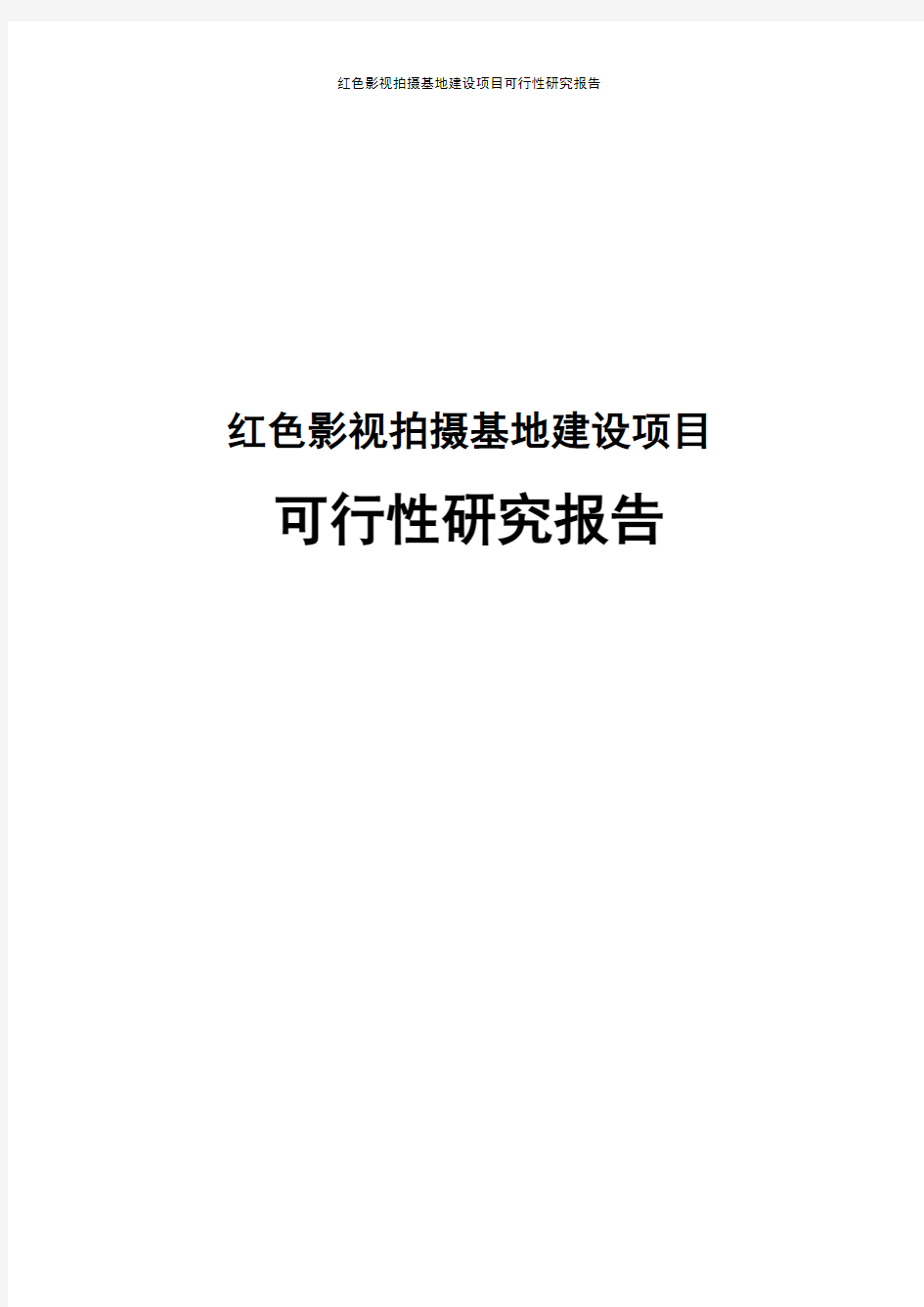 红色影视拍摄基地建设项目可行性研究报告

红色影视拍摄基地建设项目

可行性研究报告